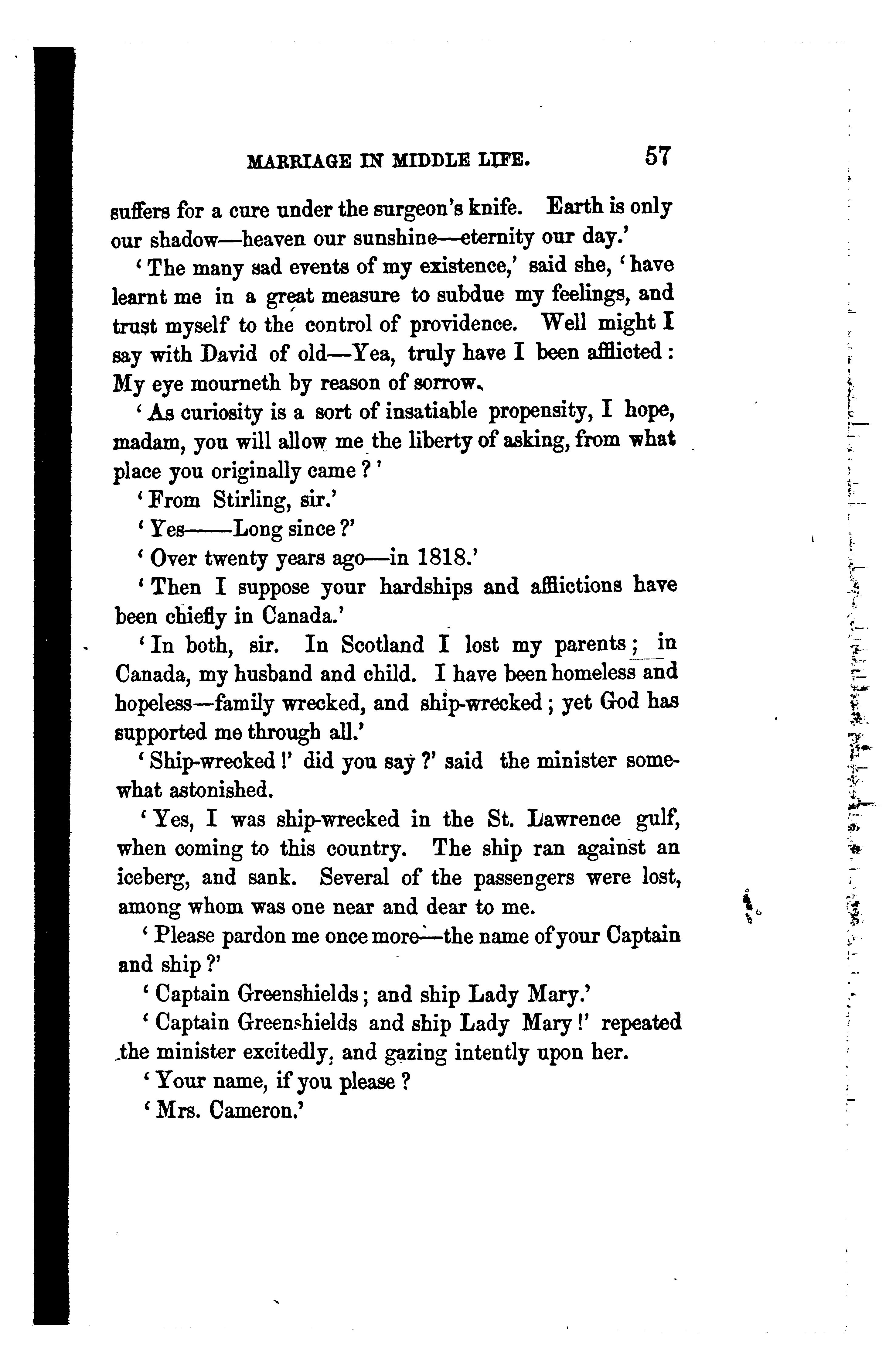 MARRIAGE IN MIDDLE LIFE. 57

suffers for a cure under the surgeon's knife. Earth is only our shadow—heaven our sunshine—eternity our day.'

'The many sad events of my existence,' said she, 'have learnt me in a great measure to subdue my feelings, and trust myself to the control of providence. Well might I say with David of old—Yea, truly have I been afflicted: My eye mourneth by reason of sorrow.

'As curiosity is a sort of insatiable propensity, I hope, madam, you will allow me the liberty of asking, from what place you originally came?'

'From Stirling, sir.'

'Yes——Long since?'

'Over twenty years ago—in 1818.'

'Then I suppose your hardships and afflictions have been chiefly in Canada.'

'In both, sir. In Scotland I lost my parents; in Canada, my husband and child. I have been homeless and hopeless—family wrecked, and ship-wrecked; yet God has supported me through all.'

'Ship-wrecked!' did you say?' said the minister somewhat astonished.

'Yes, I was ship-wrecked in the St. Lawrence gulf, when coming to this country. The ship ran against an iceberg, and sank. Several of the passengers were lost, among whom was one near and dear to me.

'Please pardon me once more—the name of your Captain and ship?'

'Captain Greenshields; and ship Lady Mary.'

'Captain Greenshields and ship Lady Mary!' repeated the minister excitedly, and gazing intently upon her.

'Your name, if you please?

'Mrs. Cameron.'